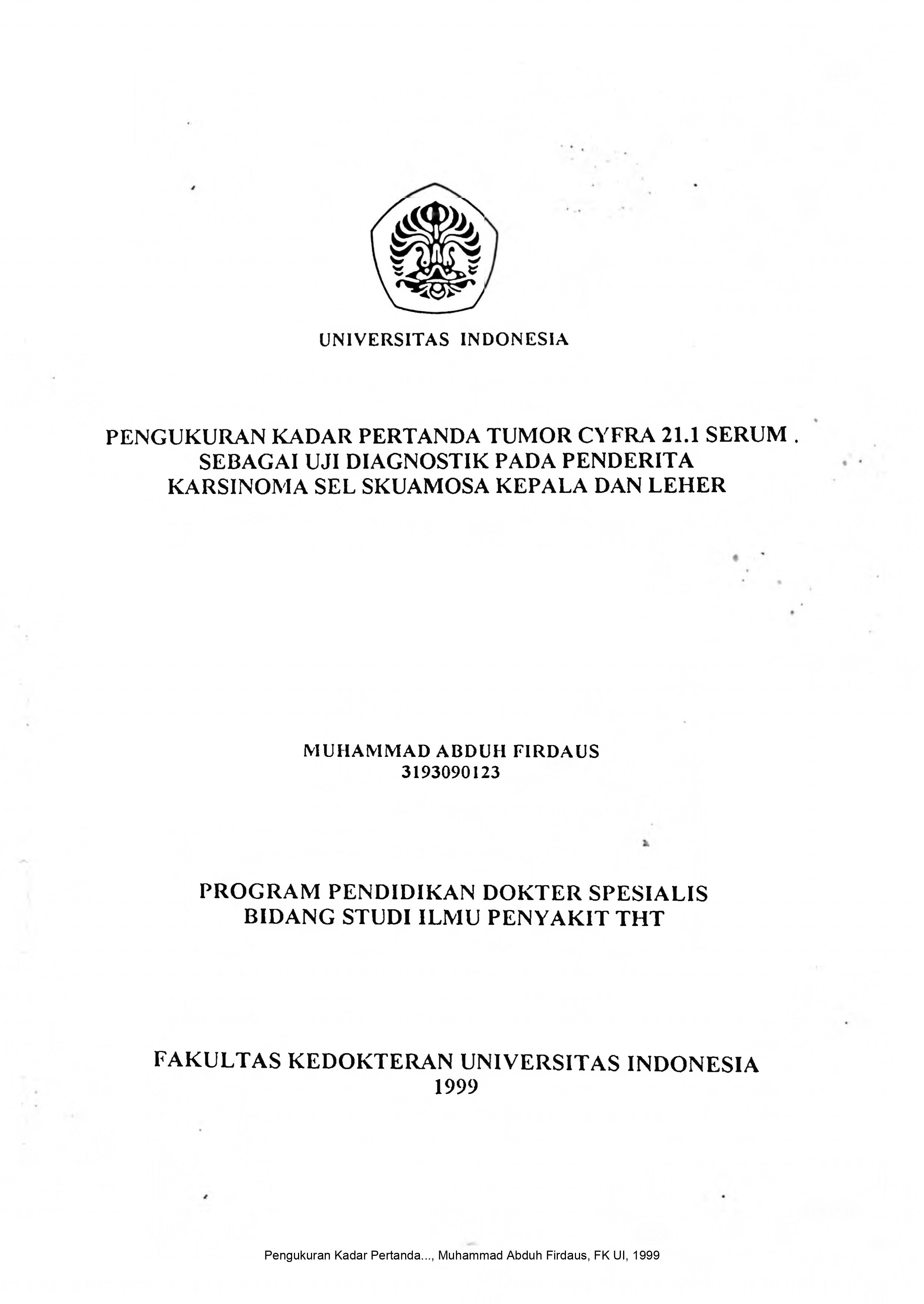 UNIVERSITAS INDONESIA

PENGUKURAN KADAR PERTANDA TUMOR CYFRA 21.1 SERUM . SEBAGAI UJI DIAGNOSTIK PADA PENDERITA KARSINOMA SEL SKUAMOSA KEPALA DAN LEHER

MUHAMMAD ABDUH FIRDAUS
3193090123

PROGRAM PENDIDIKAN DOKTER SPESIALIS
BIDANG STUDI ILMU PENYAKIT THT

FAKULTAS KEDOKTERAN UNIVERSITAS INDONESIA
1999

Pengukuran Kadar Pertanda..., Muhammad Abduh Firdaus, FK UI, 1999